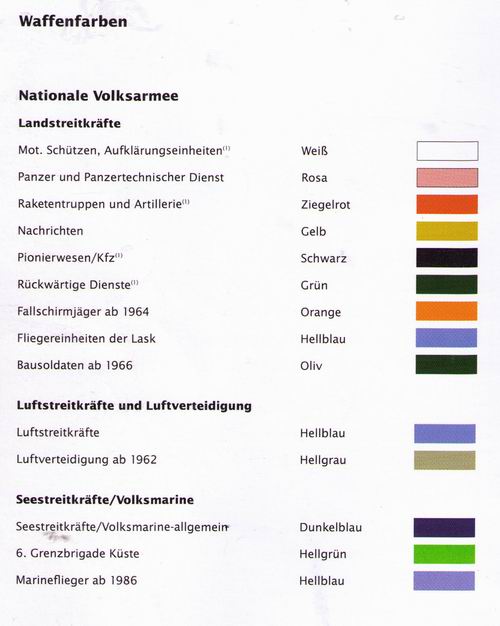 Waffenfarben

Nationale Volksarmee

Landstreitkräfte

| | |
|---|---|
| Mot. Schützen, Aufklärungseinheiten$^{(1)}$ | Weiß |
| Panzer und Panzertechnischer Dienst | Rosa |
| Raketentruppen und Artillerie$^{(1)}$ | Ziegelrot |
| Nachrichten | Gelb |
| Pionierwesen/Kfz$^{(1)}$ | Schwarz |
| Rückwärtige Dienste$^{(1)}$ | Grün |
| Fallschirmjäger ab 1964 | Orange |
| Fliegereinheiten der Lask | Hellblau |
| Bausoldaten ab 1966 | Oliv |

Luftstreitkräfte und Luftverteidigung

| | |
|---|---|
| Luftstreitkräfte | Hellblau |
| Luftverteidigung ab 1962 | Hellgrau |

Seestreitkräfte/Volksmarine

| | |
|---|---|
| Seestreitkräfte/Volksmarine-allgemein | Dunkelblau |
| 6. Grenzbrigade Küste | Hellgrün |
| Marineflieger ab 1986 | Hellblau |